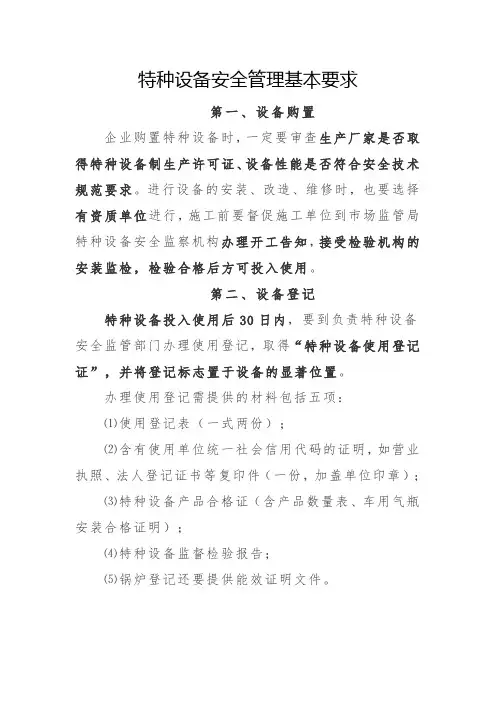 特种设备安全管理基本要求

第一、设备购置

企业购置特种设备时，一定要审查生产厂家是否取得特种设备制生产许可证、设备性能是否符合安全技术规范要求。进行设备的安装、改造、维修时，也要选择有资质单位进行，施工前要督促施工单位到市场监管局特种设备安全监察机构办理开工告知，接受检验机构的安装监检，检验合格后方可投入使用。

第二、设备登记

特种设备投入使用后30日内，要到负责特种设备安全监管部门办理使用登记，取得“特种设备使用登记证”，并将登记标志置于设备的显著位置。

办理使用登记需提供的材料包括五项：

⑴使用登记表（一式两份）；

⑵含有使用单位统一社会信用代码的证明，如营业执照、法人登记证书等复印件（一份，加盖单位印章）；

⑶特种设备产品合格证（含产品数量表、车用气瓶安装合格证明）；

⑷特种设备监督检验报告；

⑸锅炉登记还要提供能效证明文件。